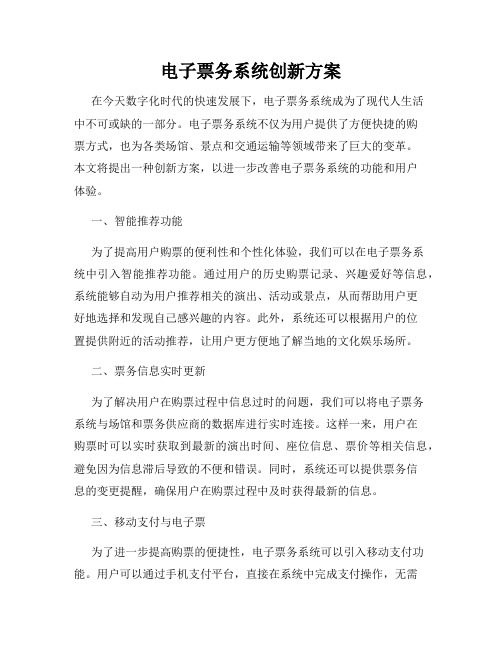 电子票务系统创新方案

在今天数字化时代的快速发展下，电子票务系统成为了现代人生活中不可或缺的一部分。电子票务系统不仅为用户提供了方便快捷的购票方式，也为各类场馆、景点和交通运输等领域带来了巨大的变革。本文将提出一种创新方案，以进一步改善电子票务系统的功能和用户体验。

一、智能推荐功能

为了提高用户购票的便利性和个性化体验，我们可以在电子票务系统中引入智能推荐功能。通过用户的历史购票记录、兴趣爱好等信息，系统能够自动为用户推荐相关的演出、活动或景点，从而帮助用户更好地选择和发现自己感兴趣的内容。此外，系统还可以根据用户的位置提供附近的活动推荐，让用户更方便地了解当地的文化娱乐场所。

二、票务信息实时更新

为了解决用户在购票过程中信息过时的问题，我们可以将电子票务系统与场馆和票务供应商的数据库进行实时连接。这样一来，用户在购票时可以实时获取到最新的演出时间、座位信息、票价等相关信息，避免因为信息滞后导致的不便和错误。同时，系统还可以提供票务信息的变更提醒，确保用户在购票过程中及时获得最新的信息。

三、移动支付与电子票

为了进一步提高购票的便捷性，电子票务系统可以引入移动支付功能。用户可以通过手机支付平台，直接在系统中完成支付操作，无需